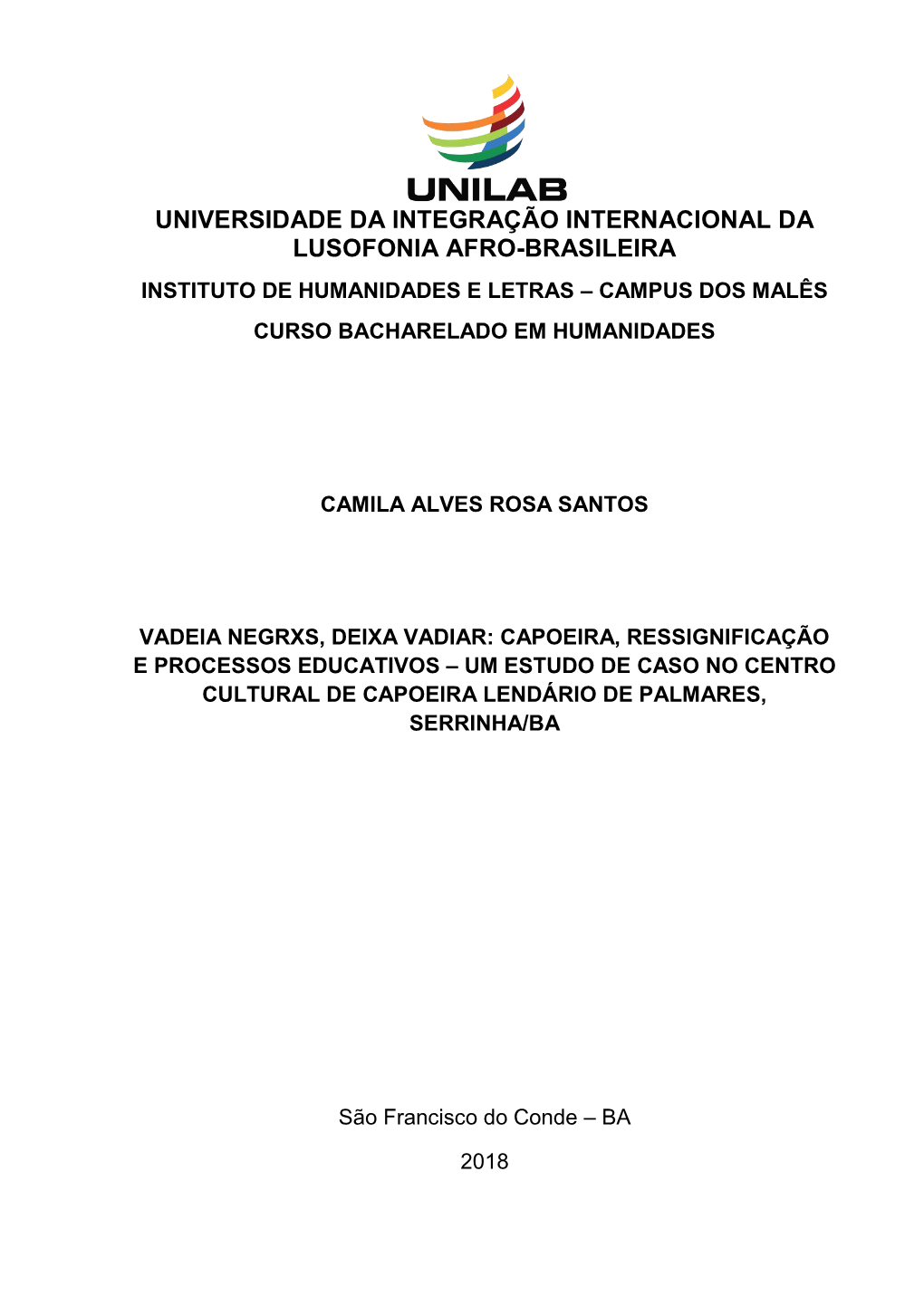 UNILAB

UNIVERSIDADE DA INTEGRAÇÃO INTERNACIONAL DA LUSOFONIA AFRO-BRASILEIRA

INSTITUTO DE HUMANIDADES E LETRAS – CAMPUS DOS MALÊS

CURSO BACHARELADO EM HUMANIDADES

CAMILA ALVES ROSA SANTOS

VADEIA NEGRXS, DEIXA VADIAR: CAPOEIRA, RESSIGNIFICAÇÃO E PROCESSOS EDUCATIVOS – UM ESTUDO DE CASO NO CENTRO CULTURAL DE CAPOEIRA LENDÁRIO DE PALMARES, SERRINHA/BA

São Francisco do Conde – BA

2018